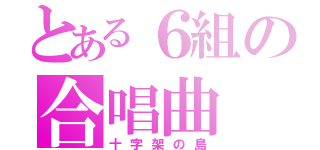 とある６組の
合唱曲
十字架の島